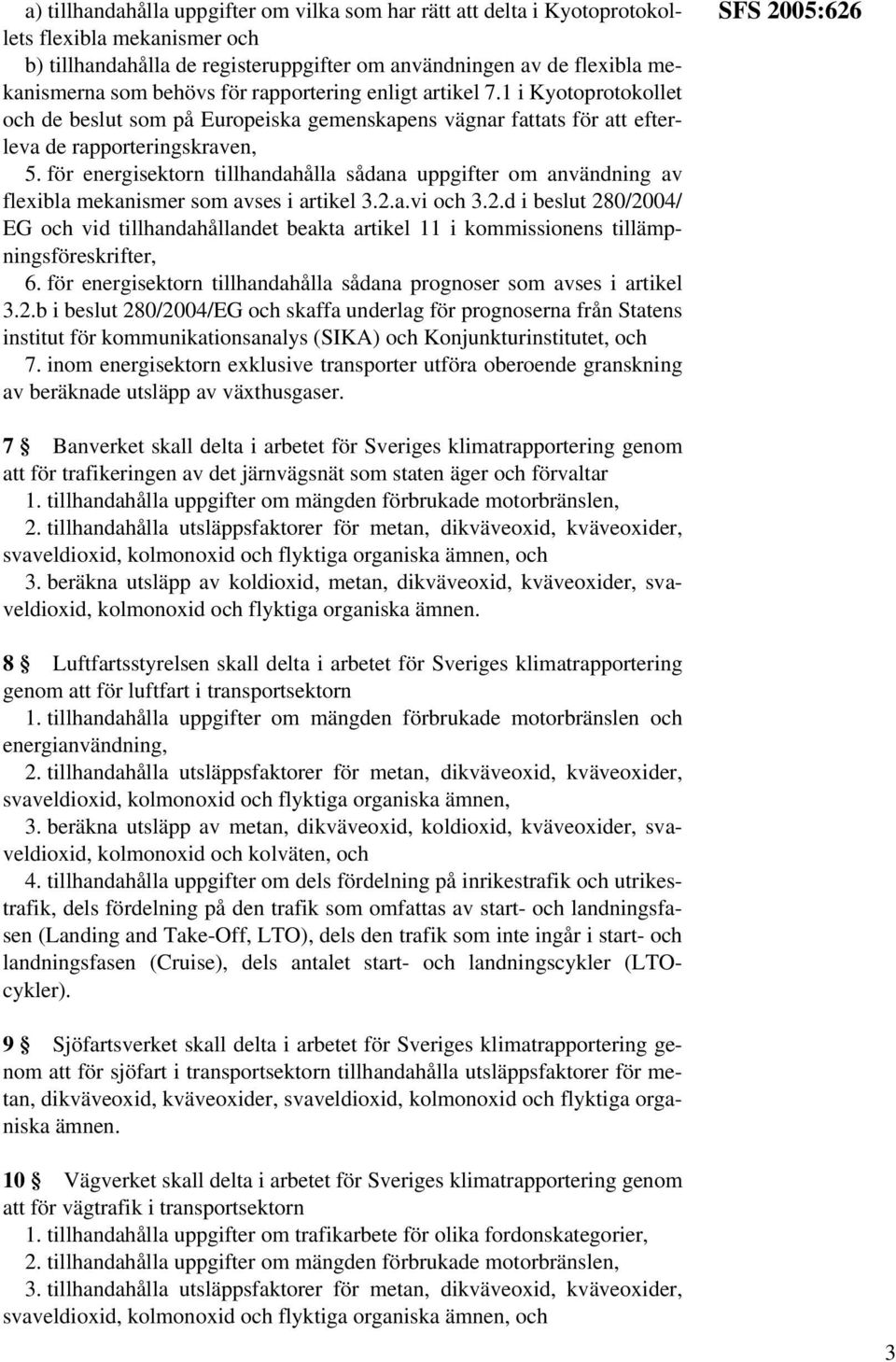 SFS 2005:626

a) tillhandahålla uppgifter om vilka som har rätt att delta i Kyotoprotokollets flexibla mekanismer och
b) tillhandahålla de registeruppgifter om användningen av de flexibla mekanismerna som behövs för rapportering enligt artikel 7.1 i Kyotoprotokollet och de beslut som på Europeiska gemenskapens vägnar fattats för att efterleva de rapporteringskraven,
5. för energisektorn tillhandahålla sådana uppgifter om användning av flexibla mekanismer som avses i artikel 3.2.a.vi och 3.2.d i beslut 280/2004/EG och vid tillhandahållandet beakta artikel 11 i kommissionens tillämpningsföreskrifter,
6. för energisektorn tillhandahålla sådana prognoser som avses i artikel 3.2.b i beslut 280/2004/EG och skaffa underlag för prognoserna från Statens institut för kommunikationsanalys (SIKA) och Konjunkturinstitutet, och
7. inom energisektorn exklusive transporter utföra oberoende granskning av beräknade utsläpp av växthusgaser.

7 § Banverket skall delta i arbetet för Sveriges klimatrapportering genom att för trafikeringen av det järnvägsnät som staten äger och förvaltar
1. tillhandahålla uppgifter om mängden förbrukade motorbränslen,
2. tillhandahålla utsläppsfaktorer för metan, dikväveoxid, kväveoxider, svaveldioxid, kolmonoxid och flyktiga organiska ämnen, och
3. beräkna utsläpp av koldioxid, metan, dikväveoxid, kväveoxider, svaveldioxid, kolmonoxid och flyktiga organiska ämnen.

8 § Luftfartsstyrelsen skall delta i arbetet för Sveriges klimatrapportering genom att för luftfart i transportsektorn
1. tillhandahålla uppgifter om mängden förbrukade motorbränslen och energianvändning,
2. tillhandahålla utsläppsfaktorer för metan, dikväveoxid, kväveoxider, svaveldioxid, kolmonoxid och flyktiga organiska ämnen,
3. beräkna utsläpp av metan, dikväveoxid, koldioxid, kväveoxider, svaveldioxid, kolmonoxid och kolväten, och
4. tillhandahålla uppgifter om dels fördelning på inrikestrafik och utrikestrafik, dels fördelning på den trafik som omfattas av start- och landningsfasen (Landing and Take-Off, LTO), dels den trafik som inte ingår i start- och landningsfasen (Cruise), dels antalet start- och landningscykler (LTO-cykler).

9 § Sjöfartsverket skall delta i arbetet för Sveriges klimatrapportering genom att för sjöfart i transportsektorn tillhandahålla utsläppsfaktorer för metan, dikväveoxid, kväveoxider, svaveldioxid, kolmonoxid och flyktiga organiska ämnen.

10 § Vägverket skall delta i arbetet för Sveriges klimatrapportering genom att för vägtrafik i transportsektorn
1. tillhandahålla uppgifter om trafikarbete för olika fordonskategorier,
2. tillhandahålla uppgifter om mängden förbrukade motorbränslen,
3. tillhandahålla utsläppsfaktorer för metan, dikväveoxid, kväveoxider, svaveldioxid, kolmonoxid och flyktiga organiska ämnen, och

3